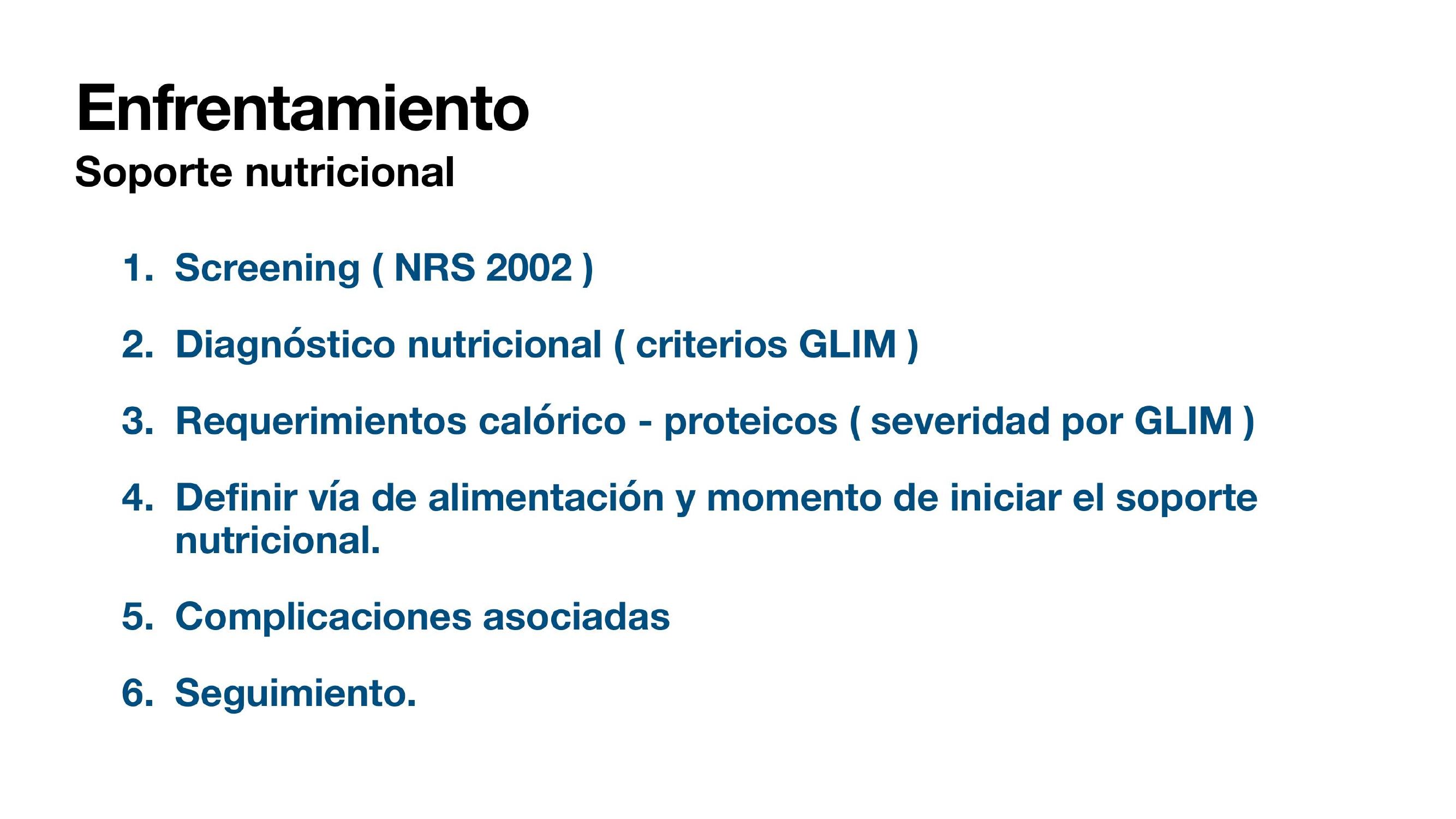 Enfrentamiento
Soporte nutricional

1. Screening ( NRS 2002 )

2. Diagnóstico nutricional ( criterios GLIM )

3. Requerimientos calórico - proteicos ( severidad por GLIM )

4. Definir vía de alimentación y momento de iniciar el soporte nutricional.

5. Complicaciones asociadas

6. Seguimiento.